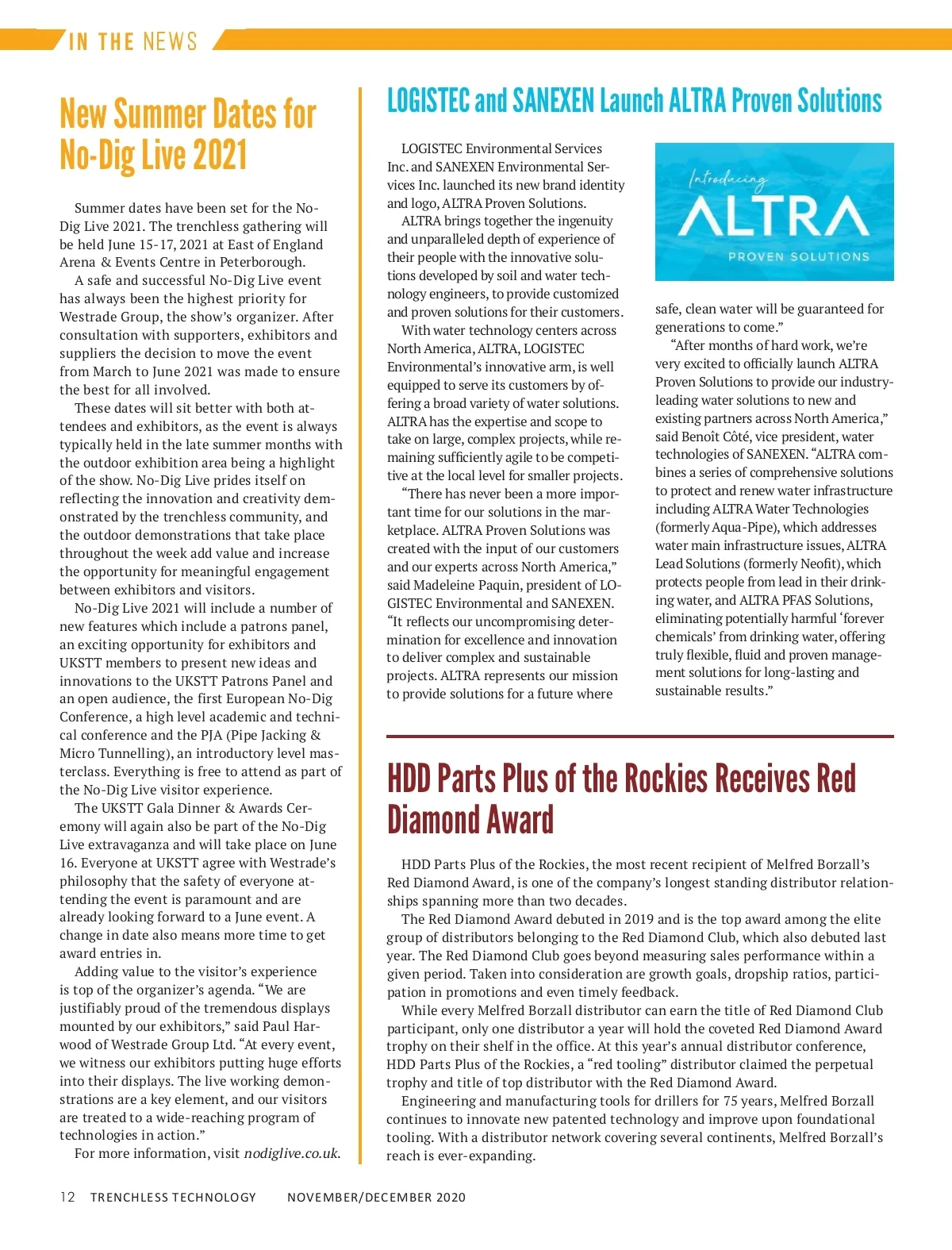 IN THE NEWS

New Summer Dates for No-Dig Live 2021

Summer dates have been set for the No-Dig Live 2021. The trenchless gathering will be held June 15-17, 2021 at East of England Arena & Events Centre in Peterborough.

A safe and successful No-Dig Live event has always been the highest priority for Westrade Group, the show's organizer. After consultation with supporters, exhibitors and suppliers the decision to move the event from March to June 2021 was made to ensure the best for all involved.

These dates will sit better with both attendees and exhibitors, as the event is always typically held in the late summer months with the outdoor exhibition area being a highlight of the show. No-Dig Live prides itself on reflecting the innovation and creativity demonstrated by the trenchless community, and the outdoor demonstrations that take place throughout the week add value and increase the opportunity for meaningful engagement between exhibitors and visitors.

No-Dig Live 2021 will include a number of new features which include a patrons panel, an exciting opportunity for exhibitors and UKSTT members to present new ideas and innovations to the UKSTT Patrons Panel and an open audience, the first European No-Dig Conference, a high level academic and technical conference and the PJA (Pipe Jacking & Micro Tunnelling), an introductory level masterclass. Everything is free to attend as part of the No-Dig Live visitor experience.

The UKSTT Gala Dinner & Awards Ceremony will again also be part of the No-Dig Live extravaganza and will take place on June 16. Everyone at UKSTT agree with Westrade's philosophy that the safety of everyone attending the event is paramount and are already looking forward to a June event. A change in date also means more time to get award entries in.

Adding value to the visitor's experience is top of the organizer's agenda. "We are justifiably proud of the tremendous displays mounted by our exhibitors," said Paul Harwood of Westrade Group Ltd. "At every event, we witness our exhibitors putting huge efforts into their displays. The live working demonstrations are a key element, and our visitors are treated to a wide-reaching program of technologies in action."

For more information, visit nodiglive.co.uk.

LOGISTEC and SANEXEN Launch ALTRA Proven Solutions

LOGISTEC Environmental Services Inc. and SANEXEN Environmental Services Inc. launched its new brand identity and logo, ALTRA Proven Solutions.

ALTRA brings together the ingenuity and unparalleled depth of experience of their people with the innovative solutions developed by soil and water technology engineers, to provide customized and proven solutions for their customers.

With water technology centers across North America, ALTRA, LOGISTEC Environmental's innovative arm, is well equipped to serve its customers by offering a broad variety of water solutions. ALTRA has the expertise and scope to take on large, complex projects, while remaining sufficiently agile to be competitive at the local level for smaller projects.

"There has never been a more important time for our solutions in the marketplace. ALTRA Proven Solutions was created with the input of our customers and our experts across North America," said Madeleine Paquin, president of LOGISTEC Environmental and SANEXEN. "It reflects our uncompromising determination for excellence and innovation to deliver complex and sustainable projects. ALTRA represents our mission to provide solutions for a future where

Introducing
ALTRA
PROVEN SOLUTIONS

safe, clean water will be guaranteed for generations to come."

"After months of hard work, we're very excited to officially launch ALTRA Proven Solutions to provide our industry-leading water solutions to new and existing partners across North America," said Benoît Côté, vice president, water technologies of SANEXEN. "ALTRA combines a series of comprehensive solutions to protect and renew water infrastructure including ALTRA Water Technologies (formerly Aqua-Pipe), which addresses water main infrastructure issues, ALTRA Lead Solutions (formerly Neofit), which protects people from lead in their drinking water, and ALTRA PFAS Solutions, eliminating potentially harmful 'forever chemicals' from drinking water, offering truly flexible, fluid and proven management solutions for long-lasting and sustainable results."

HDD Parts Plus of the Rockies Receives Red Diamond Award

HDD Parts Plus of the Rockies, the most recent recipient of Melfred Borzall's Red Diamond Award, is one of the company's longest standing distributor relationships spanning more than two decades.

The Red Diamond Award debuted in 2019 and is the top award among the elite group of distributors belonging to the Red Diamond Club, which also debuted last year. The Red Diamond Club goes beyond measuring sales performance within a given period. Taken into consideration are growth goals, dropship ratios, participation in promotions and even timely feedback.

While every Melfred Borzall distributor can earn the title of Red Diamond Club participant, only one distributor a year will hold the coveted Red Diamond Award trophy on their shelf in the office. At this year's annual distributor conference, HDD Parts Plus of the Rockies, a "red tooling" distributor claimed the perpetual trophy and title of top distributor with the Red Diamond Award.

Engineering and manufacturing tools for drillers for 75 years, Melfred Borzall continues to innovate new patented technology and improve upon foundational tooling. With a distributor network covering several continents, Melfred Borzall's reach is ever-expanding.

12 TRENCHLESS TECHNOLOGY NOVEMBER/DECEMBER 2020